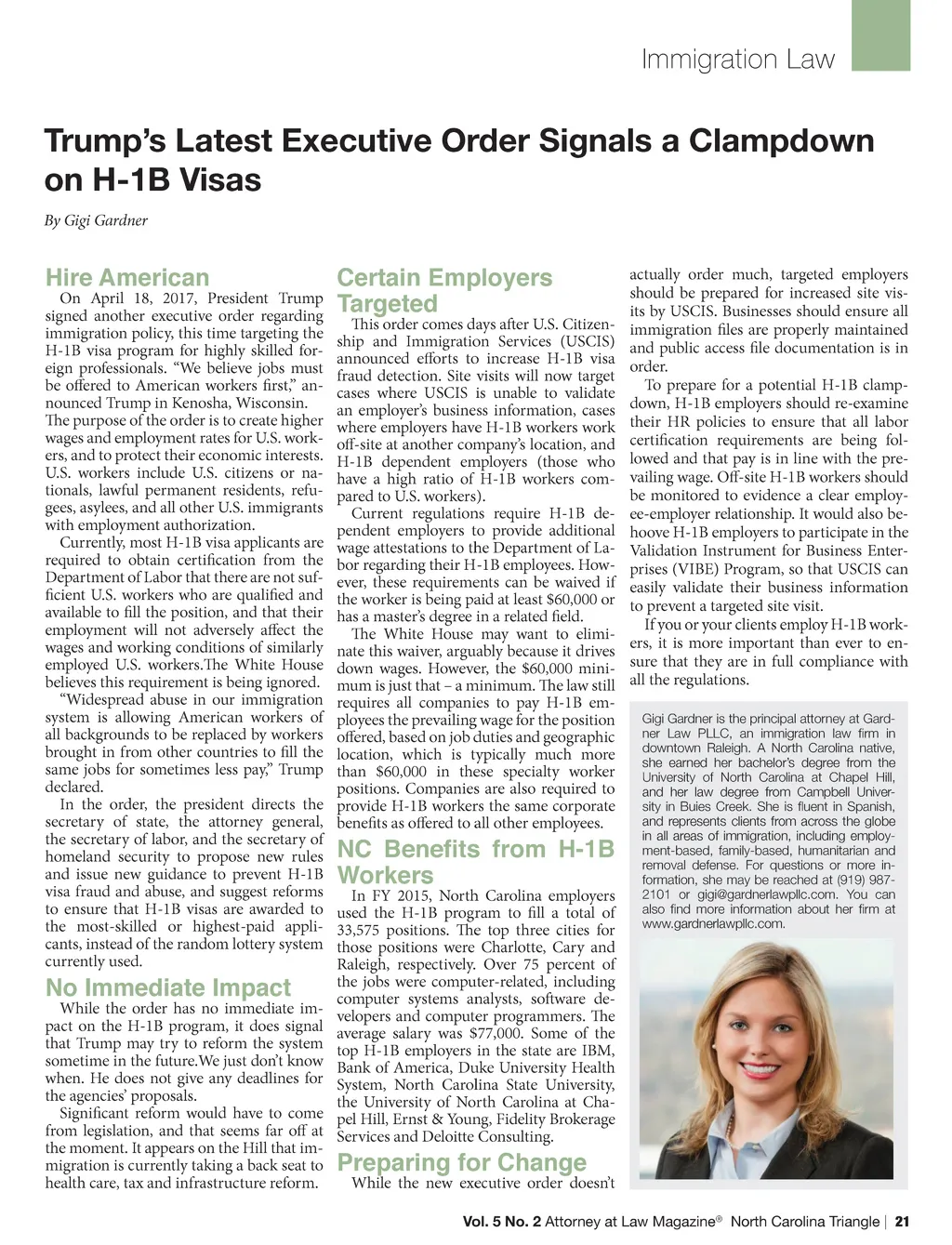 Immigration Law

Trump's Latest Executive Order Signals a Clampdown on H-1B Visas

By Gigi Gardner

Hire American

On April 18, 2017, President Trump signed another executive order regarding immigration policy, this time targeting the H-1B visa program for highly skilled foreign professionals. "We believe jobs must be offered to American workers first," announced Trump in Kenosha, Wisconsin. The purpose of the order is to create higher wages and employment rates for U.S. workers, and to protect their economic interests. U.S. workers include U.S. citizens or nationals, lawful permanent residents, refugees, asylees, and all other U.S. immigrants with employment authorization.

Currently, most H-1B visa applicants are required to obtain certification from the Department of Labor that there are not sufficient U.S. workers who are qualified and available to fill the position, and that their employment will not adversely affect the wages and working conditions of similarly employed U.S. workers.The White House believes this requirement is being ignored.

"Widespread abuse in our immigration system is allowing American workers of all backgrounds to be replaced by workers brought in from other countries to fill the same jobs for sometimes less pay," Trump declared.

In the order, the president directs the secretary of state, the attorney general, the secretary of labor, and the secretary of homeland security to propose new rules and issue new guidance to prevent H-1B visa fraud and abuse, and suggest reforms to ensure that H-1B visas are awarded to the most-skilled or highest-paid applicants, instead of the random lottery system currently used.

No Immediate Impact

While the order has no immediate impact on the H-1B program, it does signal that Trump may try to reform the system sometime in the future.We just don't know when. He does not give any deadlines for the agencies' proposals.

Significant reform would have to come from legislation, and that seems far off at the moment. It appears on the Hill that immigration is currently taking a back seat to health care, tax and infrastructure reform.

Certain Employers Targeted

This order comes days after U.S. Citizenship and Immigration Services (USCIS) announced efforts to increase H-1B visa fraud detection. Site visits will now target cases where USCIS is unable to validate an employer's business information, cases where employers have H-1B workers work off-site at another company's location, and H-1B dependent employers (those who have a high ratio of H-1B workers compared to U.S. workers).

Current regulations require H-1B dependent employers to provide additional wage attestations to the Department of Labor regarding their H-1B employees. However, these requirements can be waived if the worker is being paid at least $60,000 or has a master's degree in a related field.

The White House may want to eliminate this waiver, arguably because it drives down wages. However, the $60,000 minimum is just that – a minimum. The law still requires all companies to pay H-1B employees the prevailing wage for the position offered, based on job duties and geographic location, which is typically much more than $60,000 in these specialty worker positions. Companies are also required to provide H-1B workers the same corporate benefits as offered to all other employees.

NC Benefits from H-1B Workers

In FY 2015, North Carolina employers used the H-1B program to fill a total of 33,575 positions. The top three cities for those positions were Charlotte, Cary and Raleigh, respectively. Over 75 percent of the jobs were computer-related, including computer systems analysts, software developers and computer programmers. The average salary was $77,000. Some of the top H-1B employers in the state are IBM, Bank of America, Duke University Health System, North Carolina State University, the University of North Carolina at Chapel Hill, Ernst & Young, Fidelity Brokerage Services and Deloitte Consulting.

Preparing for Change

While the new executive order doesn't actually order much, targeted employers should be prepared for increased site visits by USCIS. Businesses should ensure all immigration files are properly maintained and public access file documentation is in order.

To prepare for a potential H-1B clampdown, H-1B employers should re-examine their HR policies to ensure that all labor certification requirements are being followed and that pay is in line with the prevailing wage. Off-site H-1B workers should be monitored to evidence a clear employee-employer relationship. It would also behoove H-1B employers to participate in the Validation Instrument for Business Enterprises (VIBE) Program, so that USCIS can easily validate their business information to prevent a targeted site visit.

If you or your clients employ H-1B workers, it is more important than ever to ensure that they are in full compliance with all the regulations.

Gigi Gardner is the principal attorney at Gardner Law PLLC, an immigration law firm in downtown Raleigh. A North Carolina native, she earned her bachelor's degree from the University of North Carolina at Chapel Hill, and her law degree from Campbell University in Buies Creek. She is fluent in Spanish, and represents clients from across the globe in all areas of immigration, including employment-based, family-based, humanitarian and removal defense. For questions or more information, she may be reached at (919) 987-2101 or gigi@gardnerlawpllc.com. You can also find more information about her firm at www.gardnerlawpllc.com.

Vol. 5 No. 2 Attorney at Law Magazine® North Carolina Triangle | 21